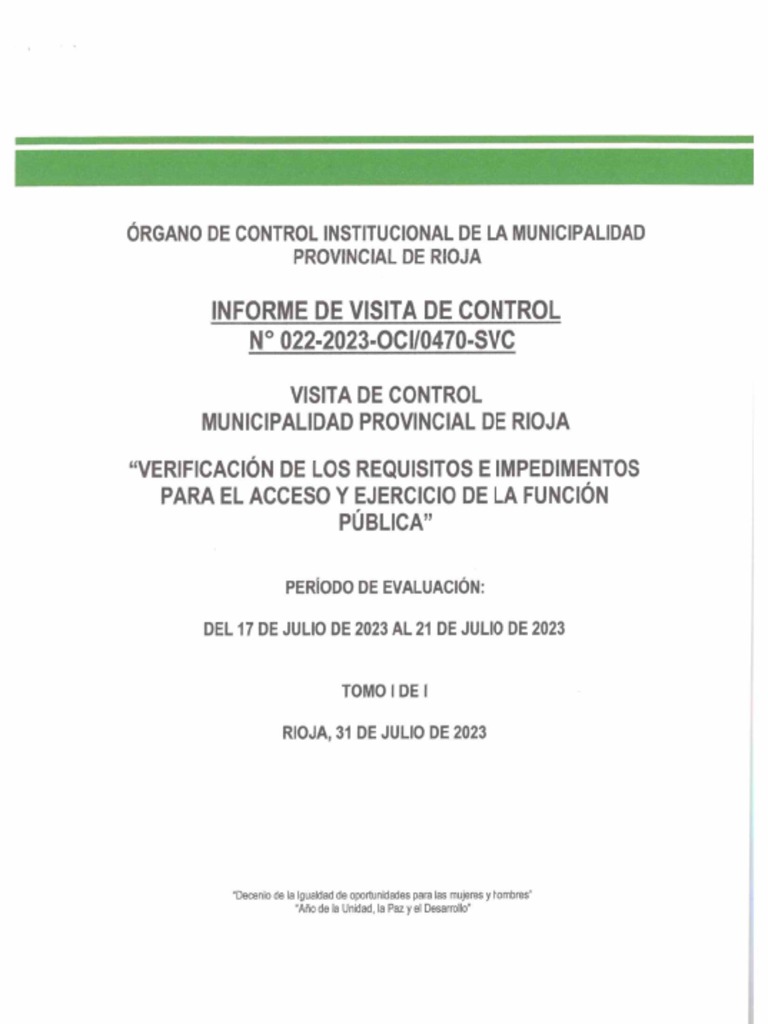 ÓRGANO DE CONTROL INSTITUCIONAL DE LA MUNICIPALIDAD PROVINCIAL DE RIOJA

INFORME DE VISITA DE CONTROL
N° 022-2023-OCI/0470-SVC

VISITA DE CONTROL
MUNICIPALIDAD PROVINCIAL DE RIOJA

"VERIFICACIÓN DE LOS REQUISITOS E IMPEDIMENTOS PARA EL ACCESO Y EJERCICIO DE LA FUNCIÓN PÚBLICA"

PERÍODO DE EVALUACIÓN:

DEL 17 DE JULIO DE 2023 AL 21 DE JULIO DE 2023

TOMO I DE I

RIOJA, 31 DE JULIO DE 2023

"Decenio de la Igualdad de oportunidades para las mujeres y hombres"
"Año de la Unidad, la Paz y el Desarrollo"